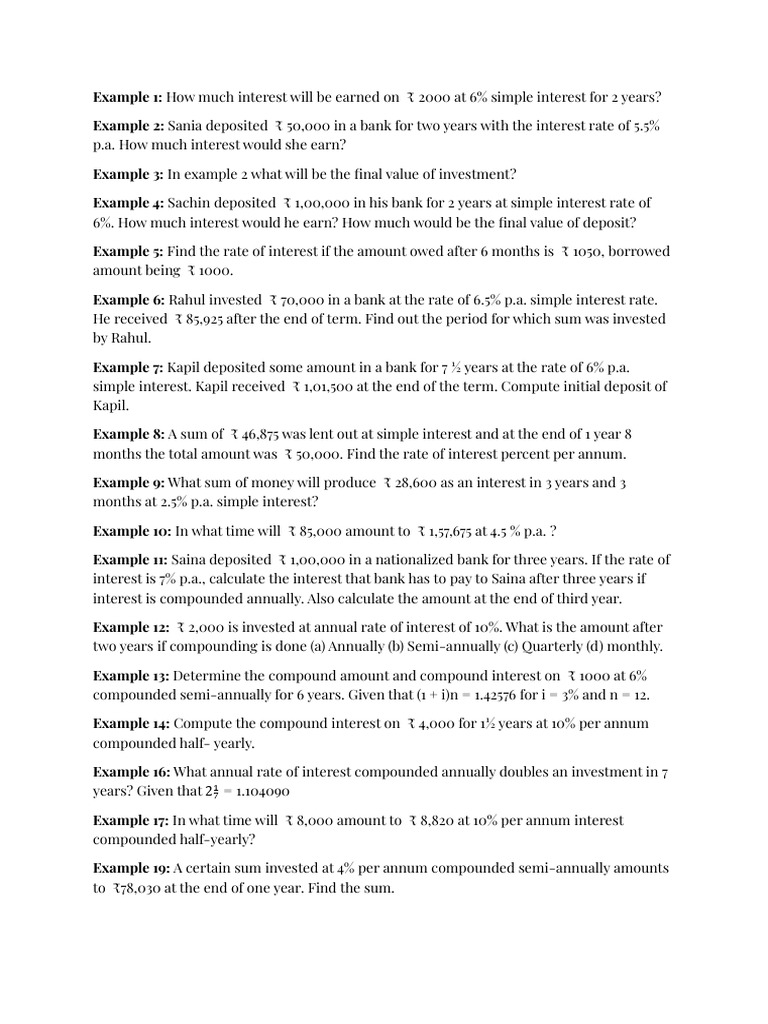 **Example 1:** How much interest will be earned on ₹ 2000 at 6% simple interest for 2 years?

**Example 2:** Sania deposited ₹ 50,000 in a bank for two years with the interest rate of 5.5% p.a. How much interest would she earn?

**Example 3:** In example 2 what will be the final value of investment?

**Example 4:** Sachin deposited ₹ 1,00,000 in his bank for 2 years at simple interest rate of 6%. How much interest would he earn? How much would be the final value of deposit?

**Example 5:** Find the rate of interest if the amount owed after 6 months is ₹ 1050, borrowed amount being ₹ 1000.

**Example 6:** Rahul invested ₹ 70,000 in a bank at the rate of 6.5% p.a. simple interest rate. He received ₹ 85,925 after the end of term. Find out the period for which sum was invested by Rahul.

**Example 7:** Kapil deposited some amount in a bank for 7 ½ years at the rate of 6% p.a. simple interest. Kapil received ₹ 1,01,500 at the end of the term. Compute initial deposit of Kapil.

**Example 8:** A sum of ₹ 46,875 was lent out at simple interest and at the end of 1 year 8 months the total amount was ₹ 50,000. Find the rate of interest percent per annum.

**Example 9:** What sum of money will produce ₹ 28,600 as an interest in 3 years and 3 months at 2.5% p.a. simple interest?

**Example 10:** In what time will ₹ 85,000 amount to ₹ 1,57,675 at 4.5 % p.a. ?

**Example 11:** Saina deposited ₹ 1,00,000 in a nationalized bank for three years. If the rate of interest is 7% p.a., calculate the interest that bank has to pay to Saina after three years if interest is compounded annually. Also calculate the amount at the end of third year.

**Example 12:** ₹ 2,000 is invested at annual rate of interest of 10%. What is the amount after two years if compounding is done (a) Annually (b) Semi-annually (c) Quarterly (d) monthly.

**Example 13:** Determine the compound amount and compound interest on ₹ 1000 at 6% compounded semi-annually for 6 years. Given that (1 + i)n = 1.42576 for i = 3% and n = 12.

**Example 14:** Compute the compound interest on ₹ 4,000 for 1½ years at 10% per annum compounded half- yearly.

**Example 16:** What annual rate of interest compounded annually doubles an investment in 7 years? Given that $2^{\frac{1}{7}}$ = 1.104090

**Example 17:** In what time will ₹ 8,000 amount to ₹ 8,820 at 10% per annum interest compounded half-yearly?

**Example 19:** A certain sum invested at 4% per annum compounded semi-annually amounts to ₹78,030 at the end of one year. Find the sum.